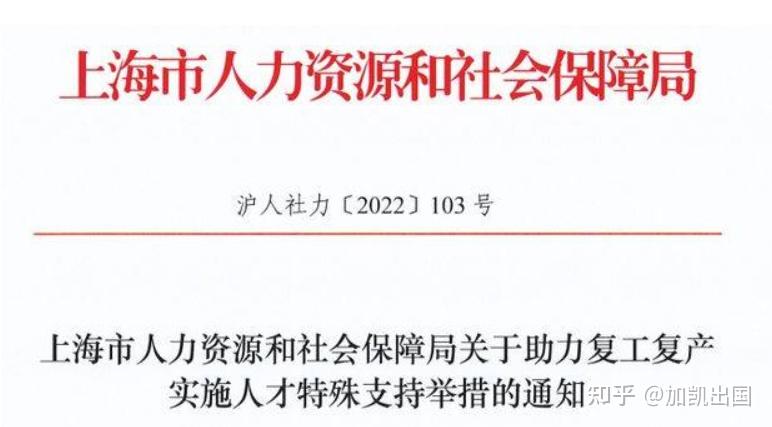 上海市人力资源和社会保障局

沪人社力〔2022〕103 号

上海市人力资源和社会保障局关于助力复工复产实施人才特殊支持举措的通知

知乎 @加凯出国